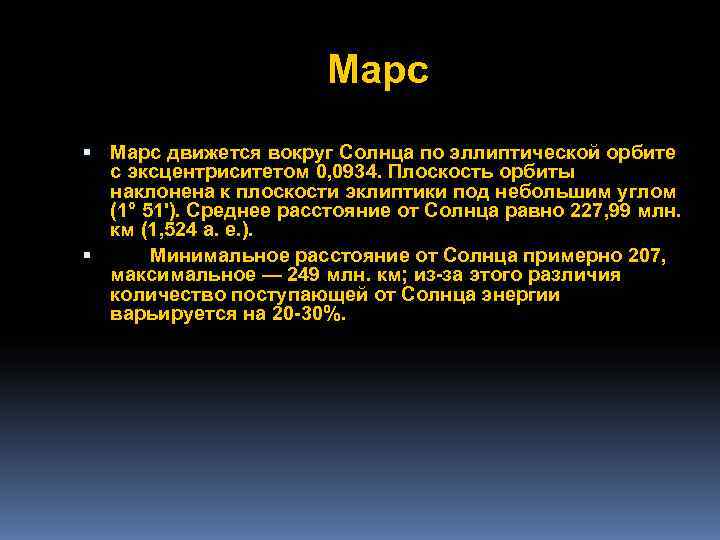 Марс

▪ Марс движется вокруг Солнца по эллиптической орбите с эксцентриситетом 0,0934. Плоскость орбиты наклонена к плоскости эклиптики под небольшим углом (1° 51'). Среднее расстояние от Солнца равно 227,99 млн. км (1,524 а. е.).

▪ Минимальное расстояние от Солнца примерно 207, максимальное — 249 млн. км; из-за этого различия количество поступающей от Солнца энергии варьируется на 20-30%.